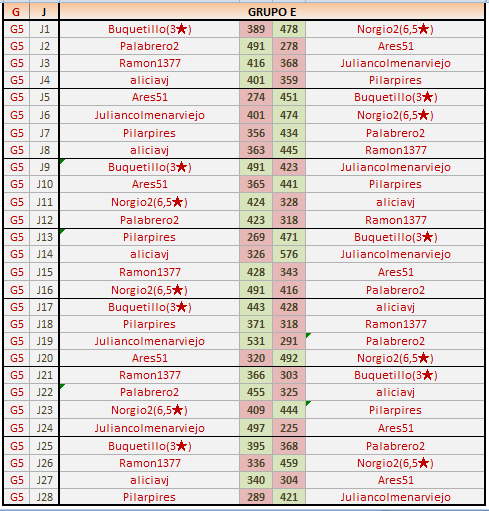 | G | J | GRUPO E | | | |
|---|---|---|---|---|---|
| G5 | J1 | Buquetillo(3★) | 389 | 478 | Norgio2(6,5★) |
| G5 | J2 | Palabrero2 | 491 | 278 | Ares51 |
| G5 | J3 | Ramon1377 | 416 | 368 | Juliancolmenarviejo |
| G5 | J4 | aliciavj | 401 | 359 | Pilarpires |
| G5 | J5 | Ares51 | 274 | 451 | Buquetillo(3★) |
| G5 | J6 | Juliancolmenarviejo | 401 | 474 | Norgio2(6,5★) |
| G5 | J7 | Pilarpires | 356 | 434 | Palabrero2 |
| G5 | J8 | aliciavj | 363 | 445 | Ramon1377 |
| G5 | J9 | Buquetillo(3★) | 491 | 423 | Juliancolmenarviejo |
| G5 | J10 | Ares51 | 365 | 441 | Pilarpires |
| G5 | J11 | Norgio2(6,5★) | 424 | 328 | aliciavj |
| G5 | J12 | Palabrero2 | 423 | 318 | Ramon1377 |
| G5 | J13 | Pilarpires | 269 | 471 | Buquetillo(3★) |
| G5 | J14 | aliciavj | 326 | 576 | Juliancolmenarviejo |
| G5 | J15 | Ramon1377 | 428 | 343 | Ares51 |
| G5 | J16 | Norgio2(6,5★) | 491 | 416 | Palabrero2 |
| G5 | J17 | Buquetillo(3★) | 443 | 428 | aliciavj |
| G5 | J18 | Pilarpires | 371 | 318 | Ramon1377 |
| G5 | J19 | Juliancolmenarviejo | 531 | 291 | Palabrero2 |
| G5 | J20 | Ares51 | 320 | 492 | Norgio2(6,5★) |
| G5 | J21 | Ramon1377 | 366 | 303 | Buquetillo(3★) |
| G5 | J22 | Palabrero2 | 455 | 325 | aliciavj |
| G5 | J23 | Norgio2(6,5★) | 409 | 444 | Pilarpires |
| G5 | J24 | Juliancolmenarviejo | 497 | 225 | Ares51 |
| G5 | J25 | Buquetillo(3★) | 395 | 368 | Palabrero2 |
| G5 | J26 | Ramon1377 | 336 | 459 | Norgio2(6,5★) |
| G5 | J27 | aliciavj | 340 | 304 | Ares51 |
| G5 | J28 | Pilarpires | 289 | 421 | Juliancolmenarviejo |